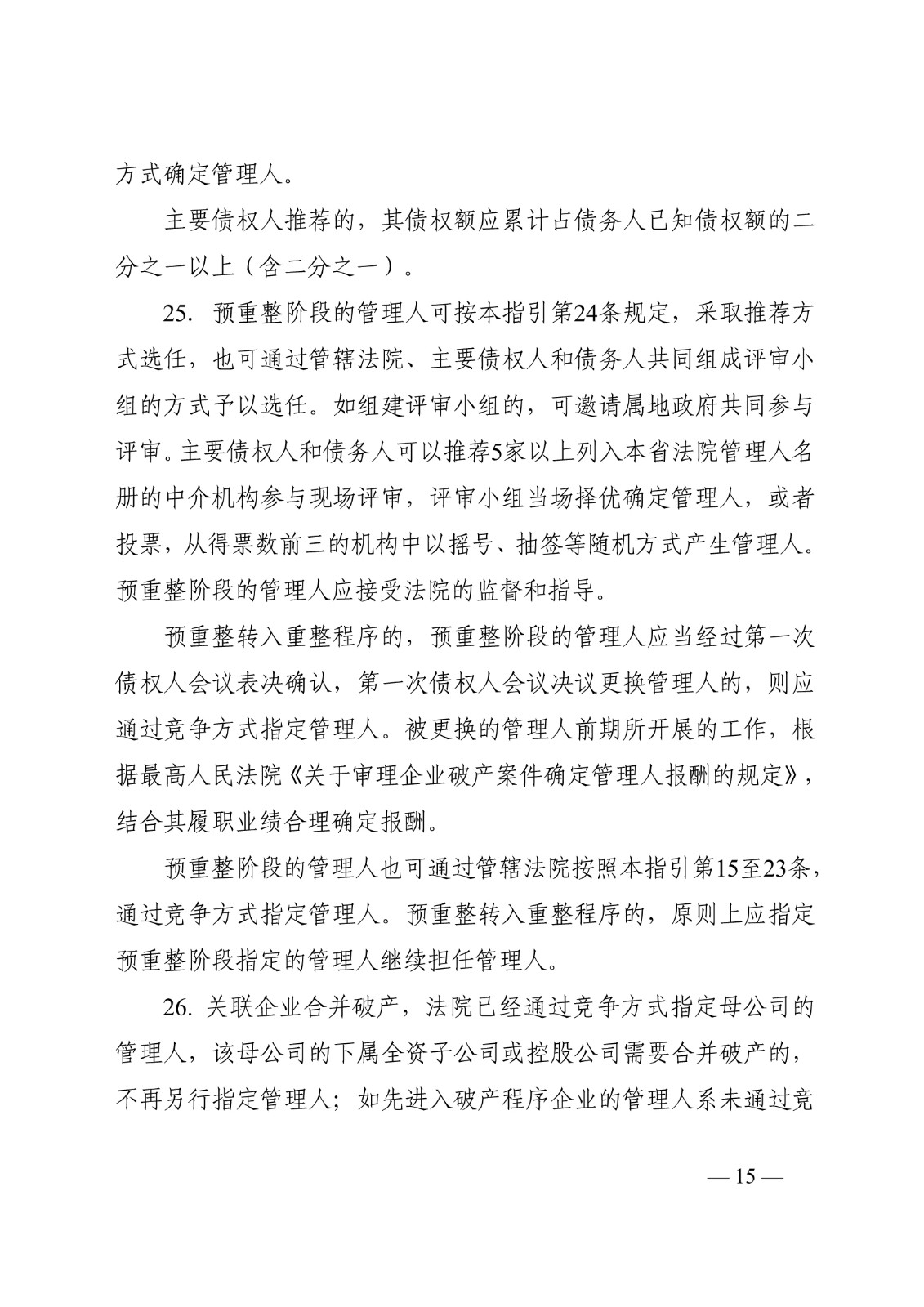 方式确定管理人。

主要债权人推荐的，其债权额应累计占债务人已知债权额的二分之一以上（含二分之一）。

25. 预重整阶段的管理人可按本指引第24条规定，采取推荐方式选任，也可通过管辖法院、主要债权人和债务人共同组成评审小组的方式予以选任。如组建评审小组的，可邀请属地政府共同参与评审。主要债权人和债务人可以推荐5家以上列入本省法院管理人名册的中介机构参与现场评审，评审小组当场择优确定管理人，或者投票，从得票数前三的机构中以摇号、抽签等随机方式产生管理人。预重整阶段的管理人应接受法院的监督和指导。

预重整转入重整程序的，预重整阶段的管理人应当经过第一次债权人会议表决确认，第一次债权人会议决议更换管理人的，则应通过竞争方式指定管理人。被更换的管理人前期所开展的工作，根据最高人民法院《关于审理企业破产案件确定管理人报酬的规定》，结合其履职业绩合理确定报酬。

预重整阶段的管理人也可通过管辖法院按照本指引第15至23条，通过竞争方式指定管理人。预重整转入重整程序的，原则上应指定预重整阶段指定的管理人继续担任管理人。

26. 关联企业合并破产，法院已经通过竞争方式指定母公司的管理人，该母公司的下属全资子公司或控股公司需要合并破产的，不再另行指定管理人；如先进入破产程序企业的管理人系未通过竞

— 15 —